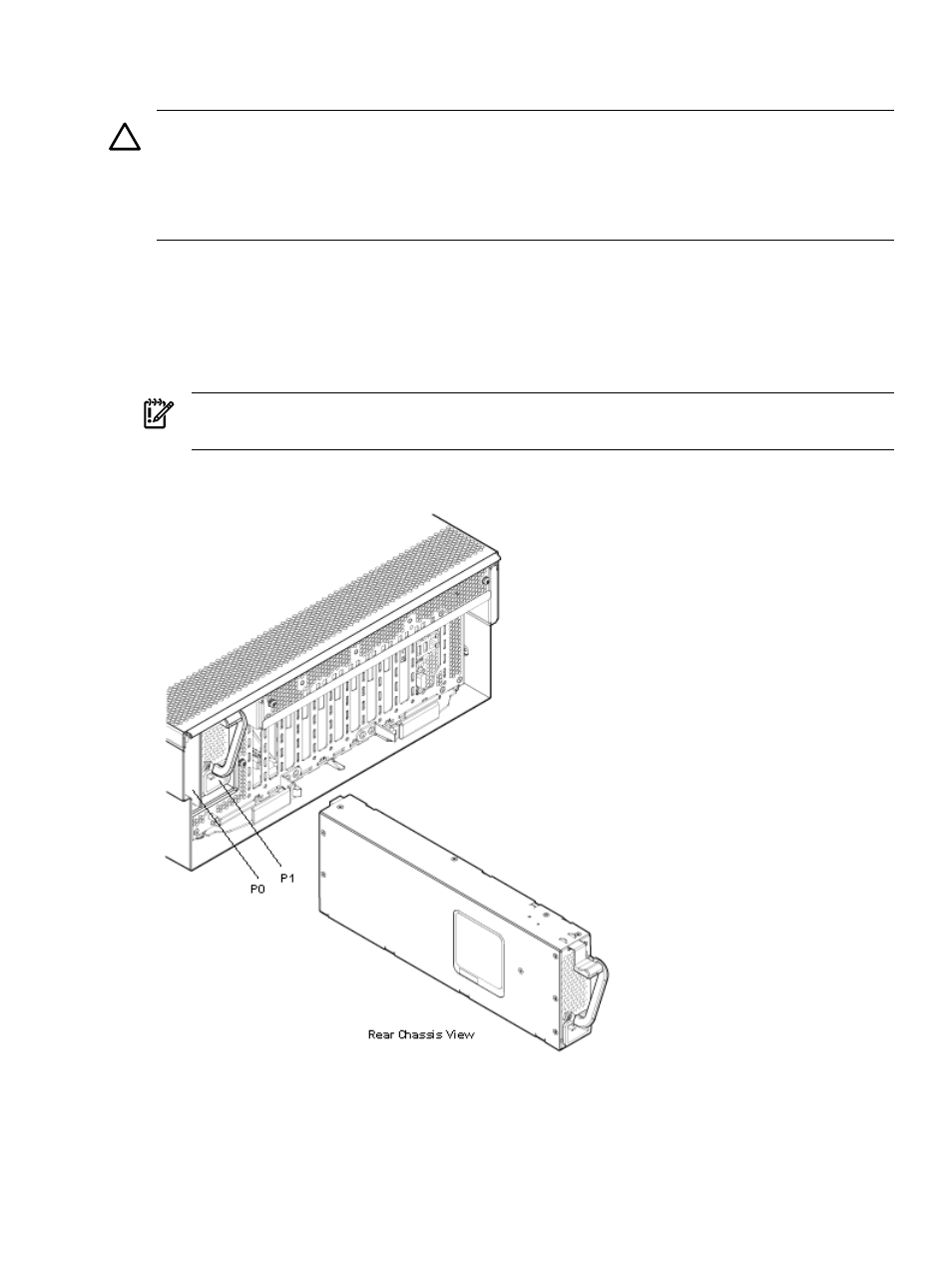 P0

P1

Rear Chassis View